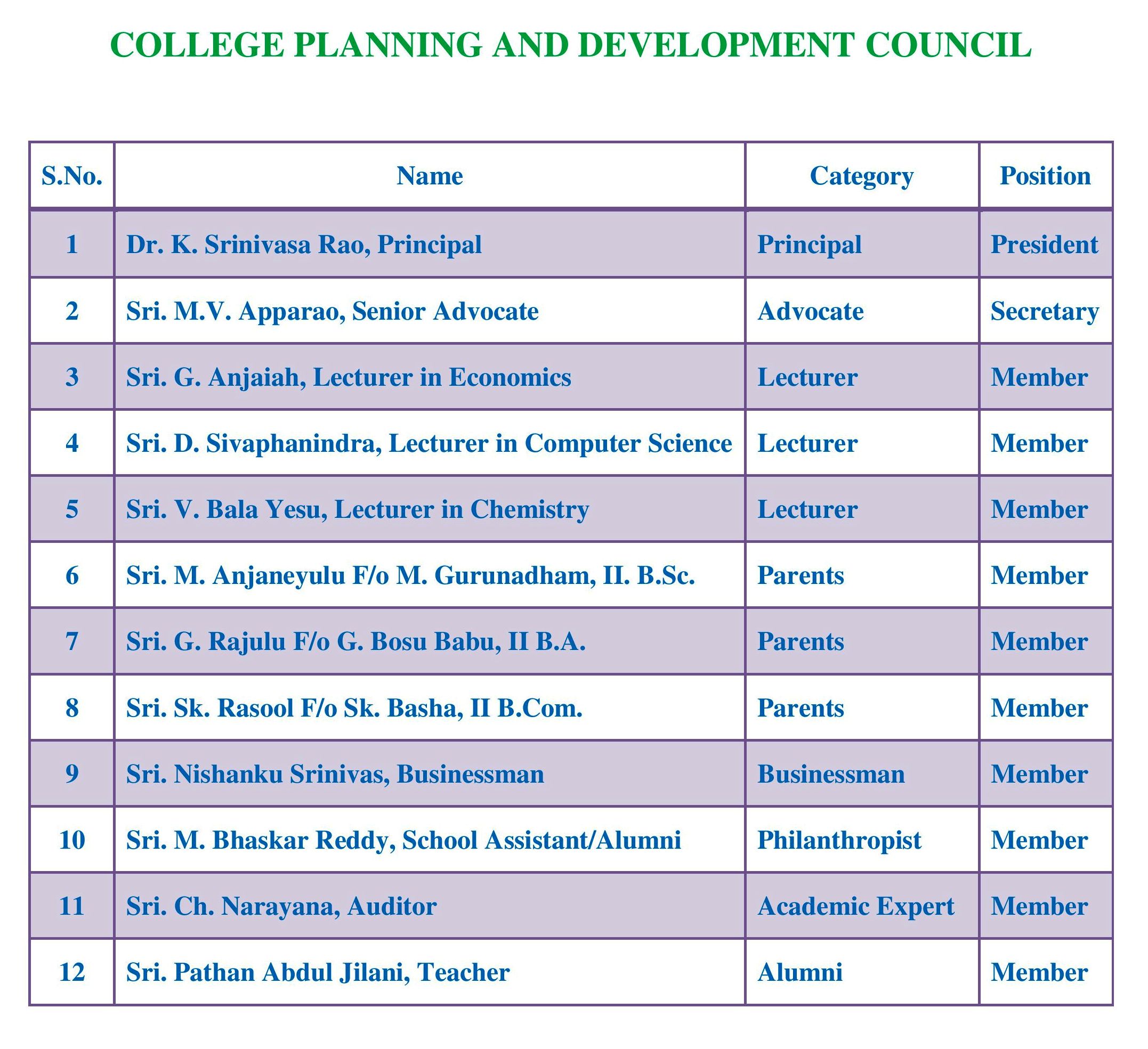 COLLEGE PLANNING AND DEVELOPMENT COUNCIL

| S.No. | Name | Category | Position |
|---|---|---|---|
| 1 | Dr. K. Srinivasa Rao, Principal | Principal | President |
| 2 | Sri. M.V. Apparao, Senior Advocate | Advocate | Secretary |
| 3 | Sri. G. Anjaiah, Lecturer in Economics | Lecturer | Member |
| 4 | Sri. D. Sivaphanindra, Lecturer in Computer Science | Lecturer | Member |
| 5 | Sri. V. Bala Yesu, Lecturer in Chemistry | Lecturer | Member |
| 6 | Sri. M. Anjaneyulu F/o M. Gurunadham, II. B.Sc. | Parents | Member |
| 7 | Sri. G. Rajulu F/o G. Bosu Babu, II B.A. | Parents | Member |
| 8 | Sri. Sk. Rasool F/o Sk. Basha, II B.Com. | Parents | Member |
| 9 | Sri. Nishanku Srinivas, Businessman | Businessman | Member |
| 10 | Sri. M. Bhaskar Reddy, School Assistant/Alumni | Philanthropist | Member |
| 11 | Sri. Ch. Narayana, Auditor | Academic Expert | Member |
| 12 | Sri. Pathan Abdul Jilani, Teacher | Alumni | Member |